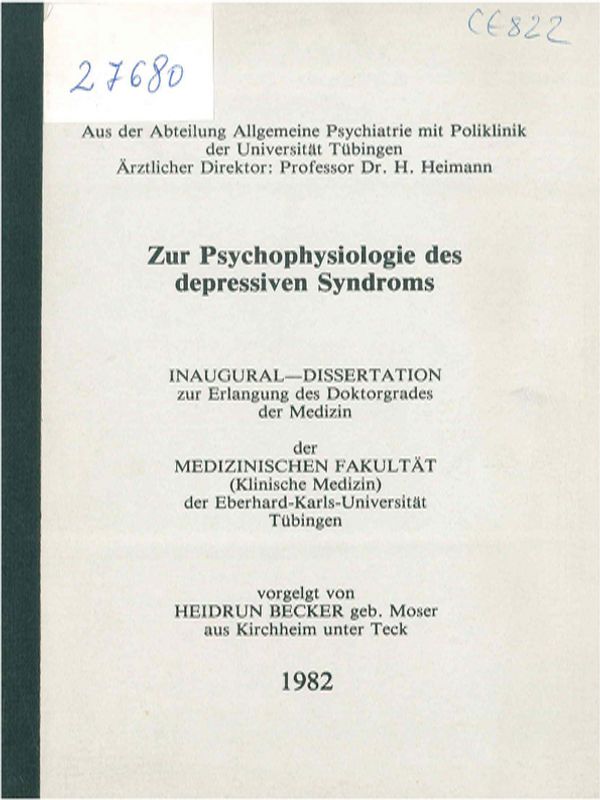 27680

CE822

Aus der Abteilung Allgemeine Psychiatrie mit Poliklinik der Universität Tübingen
Ärztlicher Direktor: Professor Dr. H. Heimann

Zur Psychophysiologie des depressiven Syndroms

INAUGURAL—DISSERTATION
zur Erlangung des Doktorgrades der Medizin

der
MEDIZINISCHEN FAKULTÄT
(Klinische Medizin)
der Eberhard-Karls-Universität
Tübingen

vorgelgt von
HEIDRUN BECKER geb. Moser
aus Kirchheim unter Teck

1982